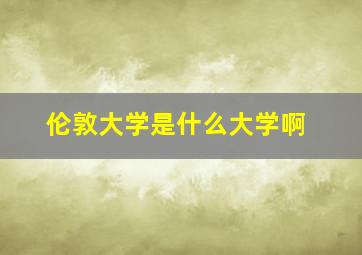 伦敦大学是什么大学啊